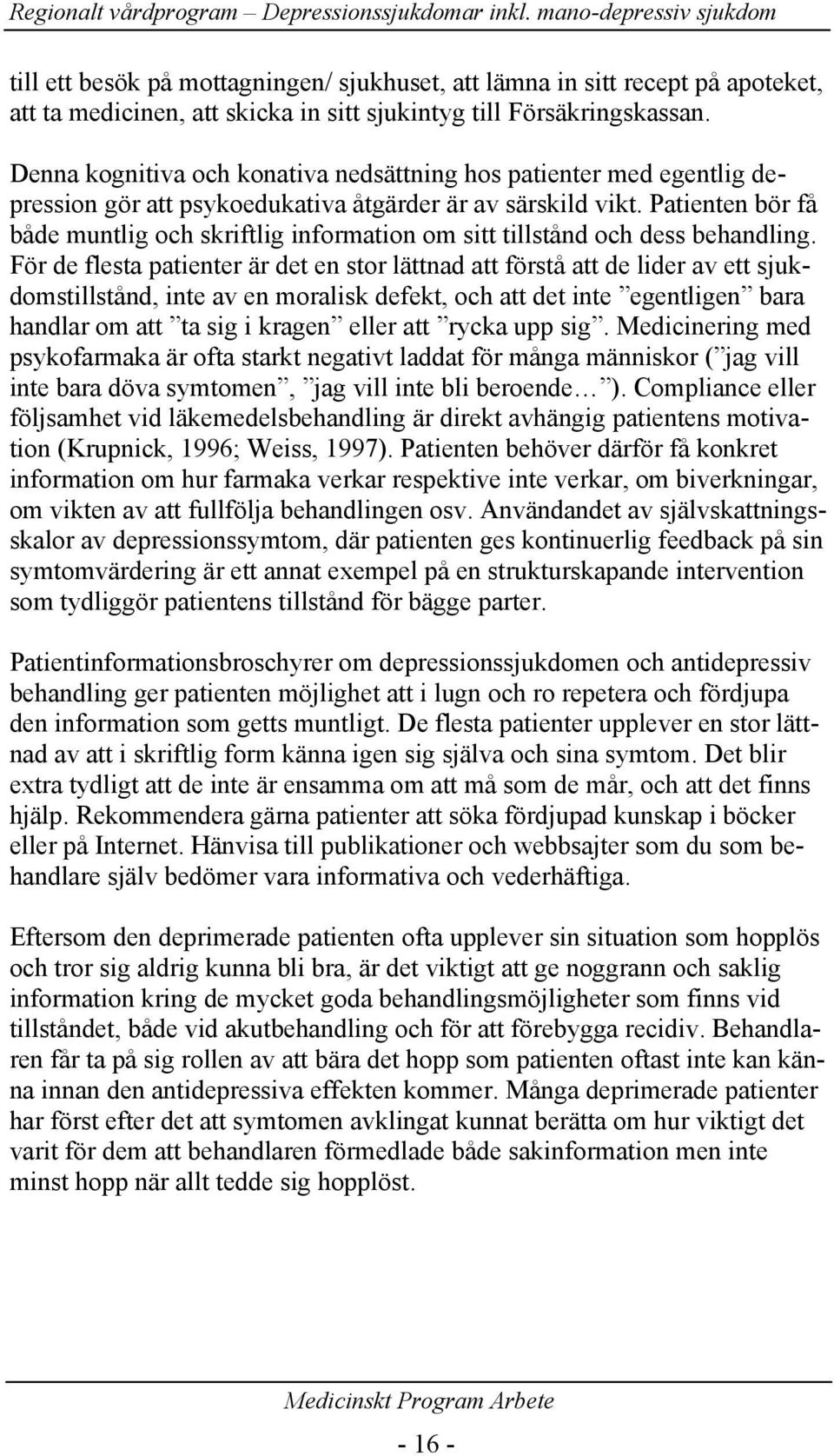 Regionalt vårdprogram – Depressionssjukdomar inkl. mano-depressiv sjukdom

till ett besök på mottagningen/ sjukhuset, att lämna in sitt recept på apoteket, att ta medicinen, att skicka in sitt sjukintyg till Försäkringskassan.

Denna kognitiva och konativa nedsättning hos patienter med egentlig depression gör att psykoedukativa åtgärder är av särskild vikt. Patienten bör få både muntlig och skriftlig information om sitt tillstånd och dess behandling. För de flesta patienter är det en stor lättnad att förstå att de lider av ett sjukdomstillstånd, inte av en moralisk defekt, och att det inte ”egentligen” bara handlar om att ”ta sig i kragen” eller att ”rycka upp sig”. Medicinering med psykofarmaka är ofta starkt negativt laddat för många människor (”jag vill inte bara döva symtomen”, ”jag vill inte bli beroende…”). Compliance eller följsamhet vid läkemedelsbehandling är direkt avhängig patientens motivation (Krupnick, 1996; Weiss, 1997). Patienten behöver därför få konkret information om hur farmaka verkar respektive inte verkar, om biverkningar, om vikten av att fullfölja behandlingen osv. Användandet av självskattningsskalor av depressionssymtom, där patienten ges kontinuerlig feedback på sin symtomvärdering är ett annat exempel på en strukturskapande intervention som tydliggör patientens tillstånd för bägge parter.

Patientinformationsbroschyrer om depressionssjukdomen och antidepressiv behandling ger patienten möjlighet att i lugn och ro repetera och fördjupa den information som getts muntligt. De flesta patienter upplever en stor lättnad av att i skriftlig form känna igen sig själva och sina symtom. Det blir extra tydligt att de inte är ensamma om att må som de mår, och att det finns hjälp. Rekommendera gärna patienter att söka fördjupad kunskap i böcker eller på Internet. Hänvisa till publikationer och webbsajter som du som behandlare själv bedömer vara informativa och vederhäftiga.

Eftersom den deprimerade patienten ofta upplever sin situation som hopplös och tror sig aldrig kunna bli bra, är det viktigt att ge noggrann och saklig information kring de mycket goda behandlingsmöjligheter som finns vid tillståndet, både vid akutbehandling och för att förebygga recidiv. Behandlaren får ta på sig rollen av att bära det hopp som patienten oftast inte kan känna innan den antidepressiva effekten kommer. Många deprimerade patienter har först efter det att symtomen avklingat kunnat berätta om hur viktigt det varit för dem att behandlaren förmedlade både sakinformation men inte minst hopp när allt tedde sig hopplöst.

Medicinskt Program Arbete

- 16 -